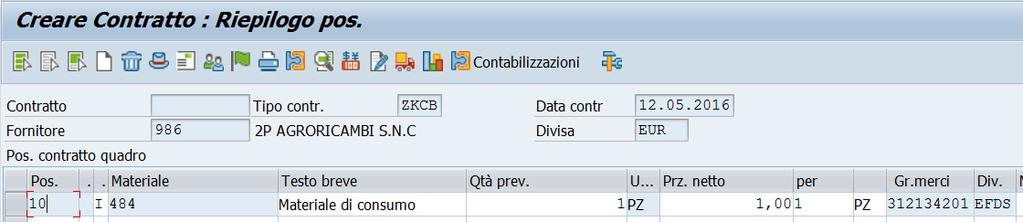 Creare Contratto : Riepilogo pos.

Contabilizzazioni

Contratto
Tipo contr. ZKCB
Data contr 12.05.2016
Fornitore 986 2P AGRORICAMBI S.N.C
Divisa EUR
Pos. contratto quadro

| Pos. | . | . | Materiale | Testo breve | Qtà prev. | U... | Prz. netto | per | | Gr.merci | Div. |
|---|---|---|---|---|---|---|---|---|---|---|---|
| 10 | | I | 484 | Materiale di consumo | 1 | PZ | 1,00 | 1 | PZ | 312134201 | EFDS |